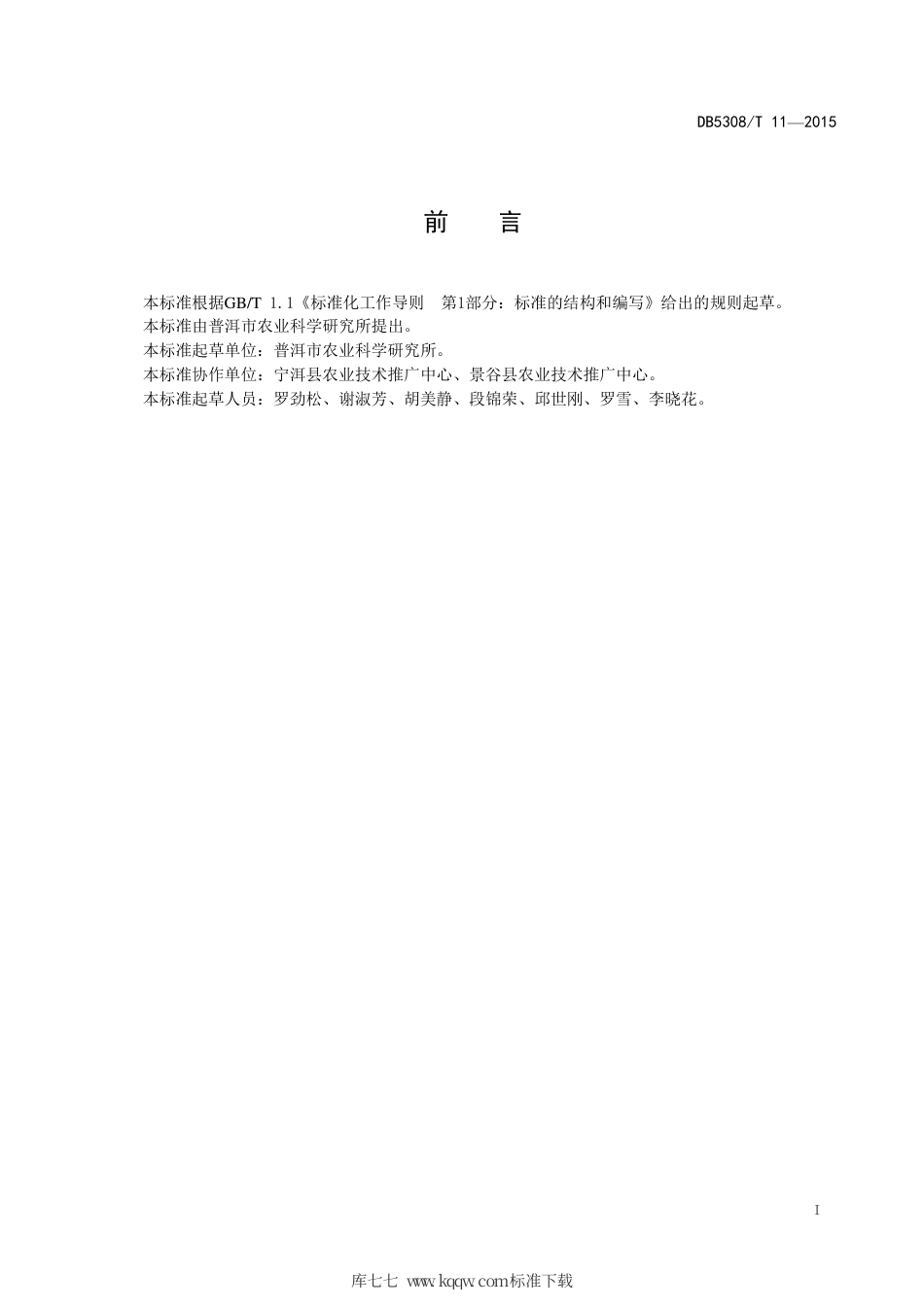 DB5308/T 11—2015

前　言

本标准根据GB/T 1.1《标准化工作导则　第1部分：标准的结构和编写》给出的规则起草。

本标准由普洱市农业科学研究所提出。

本标准起草单位：普洱市农业科学研究所。

本标准协作单位：宁洱县农业技术推广中心、景谷县农业技术推广中心。

本标准起草人员：罗劲松、谢淑芳、胡美静、段锦荣、邱世刚、罗雪、李晓花。

I

库七七 www.kqqw.com标准下载